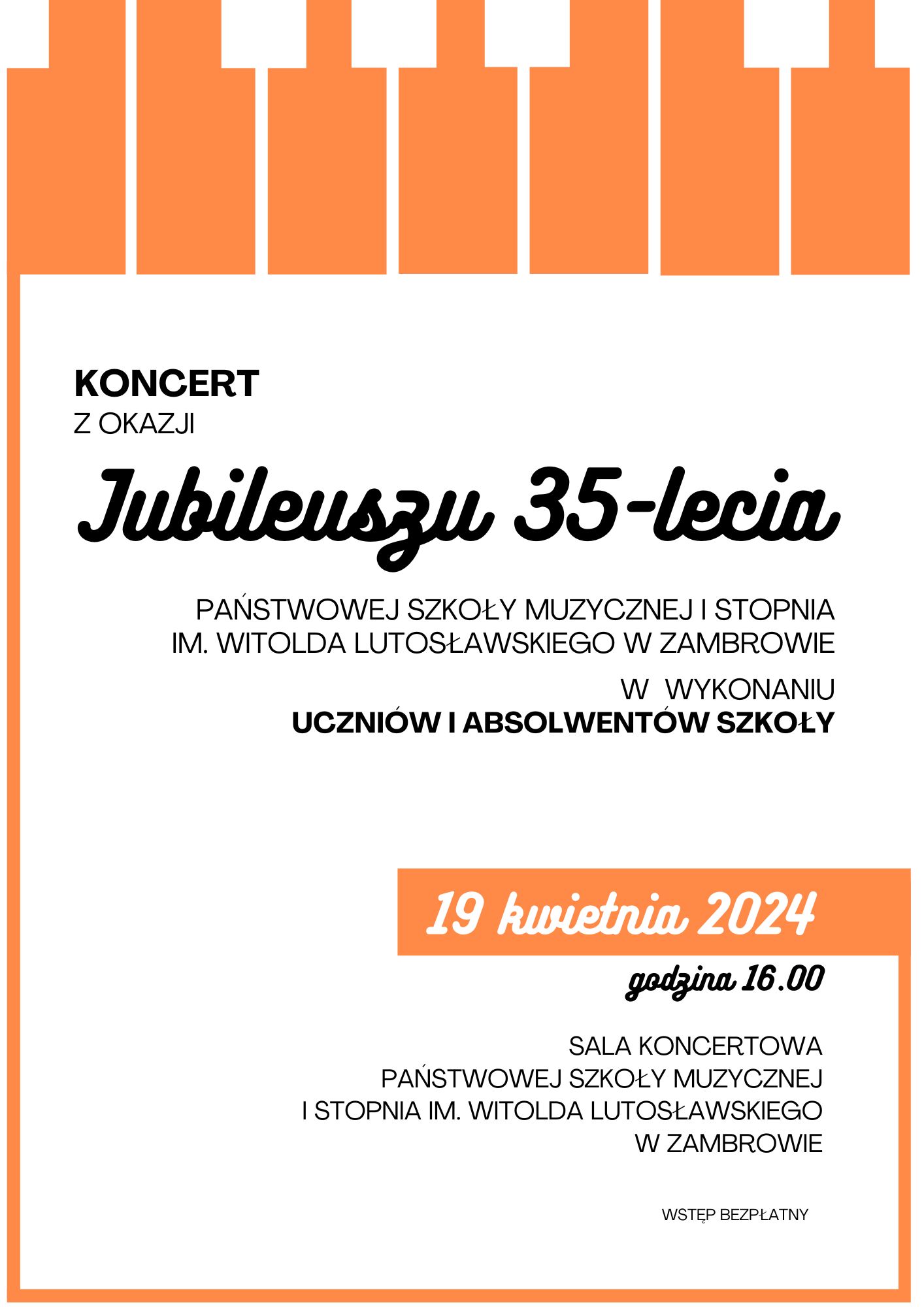 KONCERT
Z OKAZJI

Jubileuszu 35-lecia

PAŃSTWOWEJ SZKOŁY MUZYCZNEJ I STOPNIA
IM. WITOLDA LUTOSŁAWSKIEGO W ZAMBROWIE

W WYKONANIU
UCZNIÓW I ABSOLWENTÓW SZKOŁY

19 kwietnia 2024

godzina 16.00

SALA KONCERTOWA
PAŃSTWOWEJ SZKOŁY MUZYCZNEJ
I STOPNIA IM. WITOLDA LUTOSŁAWSKIEGO
W ZAMBROWIE

WSTĘP BEZPŁATNY